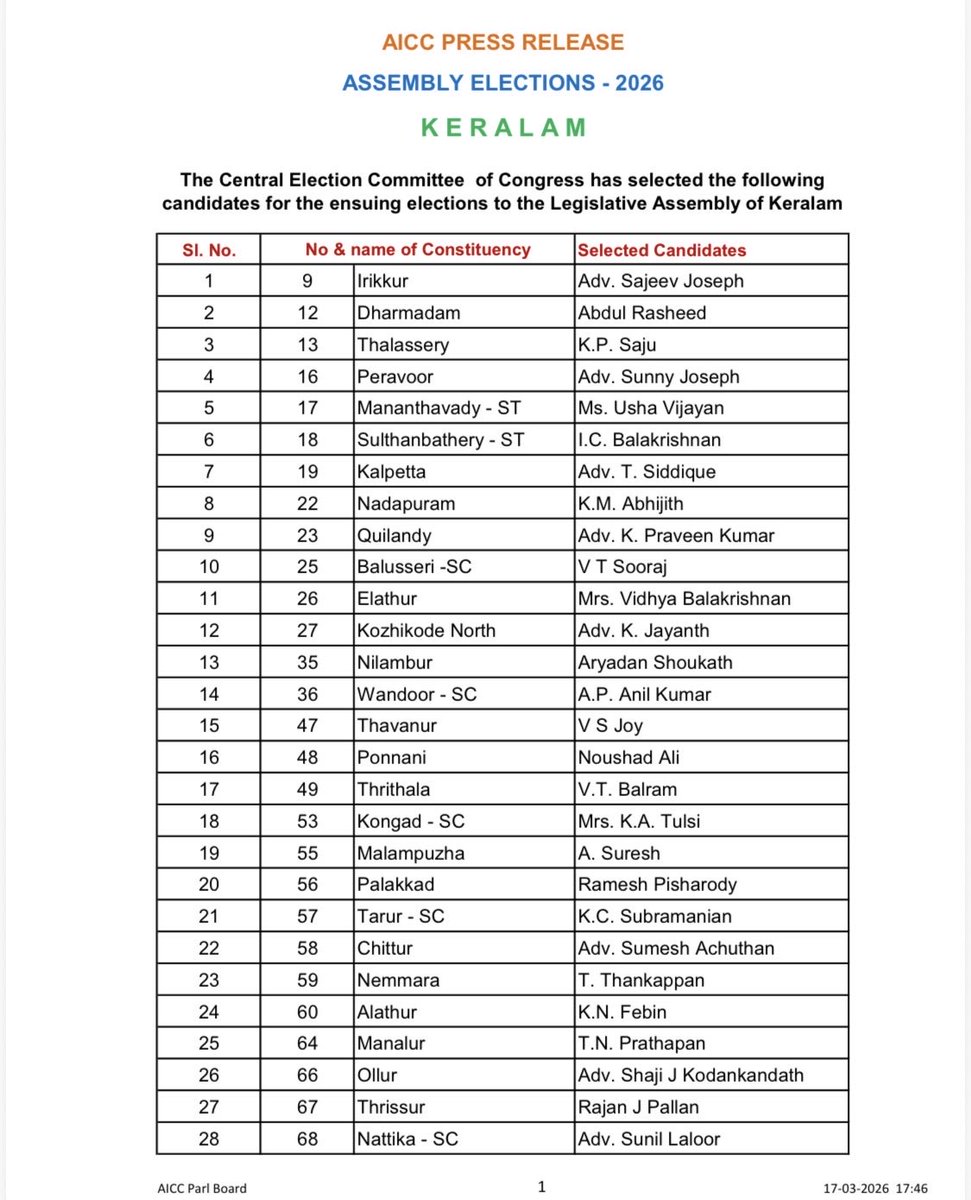 AICC PRESS RELEASE

ASSEMBLY ELECTIONS - 2026

K E R A L A M

The Central Election Committee of Congress has selected the following candidates for the ensuing elections to the Legislative Assembly of Keralam

| Sl. No. | No & name of Constituency | | Selected Candidates |
|---|---|---|---|
| 1 | 9 | Irikkur | Adv. Sajeev Joseph |
| 2 | 12 | Dharmadam | Abdul Rasheed |
| 3 | 13 | Thalassery | K.P. Saju |
| 4 | 16 | Peravoor | Adv. Sunny Joseph |
| 5 | 17 | Mananthavady - ST | Ms. Usha Vijayan |
| 6 | 18 | Sulthanbathery - ST | I.C. Balakrishnan |
| 7 | 19 | Kalpetta | Adv. T. Siddique |
| 8 | 22 | Nadapuram | K.M. Abhijith |
| 9 | 23 | Quilandy | Adv. K. Praveen Kumar |
| 10 | 25 | Balusseri -SC | V T Sooraj |
| 11 | 26 | Elathur | Mrs. Vidhya Balakrishnan |
| 12 | 27 | Kozhikode North | Adv. K. Jayanth |
| 13 | 35 | Nilambur | Aryadan Shoukath |
| 14 | 36 | Wandoor - SC | A.P. Anil Kumar |
| 15 | 47 | Thavanur | V S Joy |
| 16 | 48 | Ponnani | Noushad Ali |
| 17 | 49 | Thrithala | V.T. Balram |
| 18 | 53 | Kongad - SC | Mrs. K.A. Tulsi |
| 19 | 55 | Malampuzha | A. Suresh |
| 20 | 56 | Palakkad | Ramesh Pisharody |
| 21 | 57 | Tarur - SC | K.C. Subramanian |
| 22 | 58 | Chittur | Adv. Sumesh Achuthan |
| 23 | 59 | Nemmara | T. Thankappan |
| 24 | 60 | Alathur | K.N. Febin |
| 25 | 64 | Manalur | T.N. Prathapan |
| 26 | 66 | Ollur | Adv. Shaji J Kodankandath |
| 27 | 67 | Thrissur | Rajan J Pallan |
| 28 | 68 | Nattika - SC | Adv. Sunil Laloor |

AICC Parl Board 1 17-03-2026 17:46